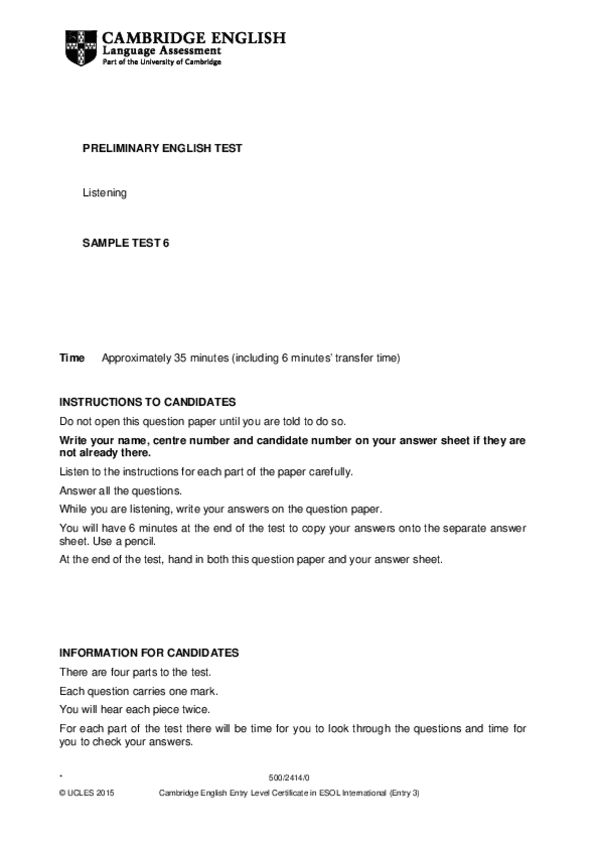 CAMBRIDGE ENGLISH
Language Assessment
Part of the University of Cambridge

PRELIMINARY ENGLISH TEST

Listening

SAMPLE TEST 6

Time Approximately 35 minutes (including 6 minutes' transfer time)

INSTRUCTIONS TO CANDIDATES

Do not open this question paper until you are told to do so.

Write your name, centre number and candidate number on your answer sheet if they are not already there.

Listen to the instructions for each part of the paper carefully.

Answer all the questions.

While you are listening, write your answers on the question paper.

You will have 6 minutes at the end of the test to copy your answers onto the separate answer sheet. Use a pencil.

At the end of the test, hand in both this question paper and your answer sheet.

INFORMATION FOR CANDIDATES

There are four parts to the test.

Each question carries one mark.

You will hear each piece twice.

For each part of the test there will be time for you to look through the questions and time for you to check your answers.

* 500/2414/0

© UCLES 2015 Cambridge English Entry Level Certificate in ESOL International (Entry 3)